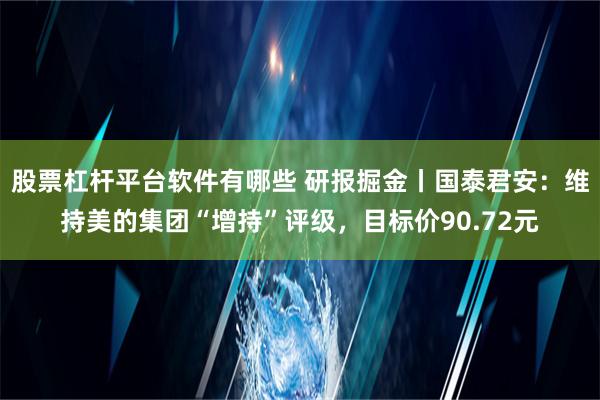 股票杠杆平台软件有哪些 研报掘金丨国泰君安：维持美的集团“增持”评级，目标价90.72元